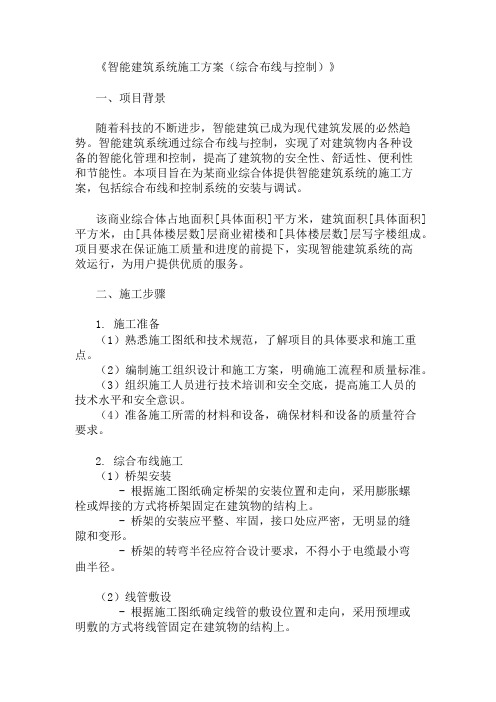 《智能建筑系统施工方案（综合布线与控制）》

一、项目背景

随着科技的不断进步，智能建筑已成为现代建筑发展的必然趋势。智能建筑系统通过综合布线与控制，实现了对建筑物内各种设备的智能化管理和控制，提高了建筑物的安全性、舒适性、便利性和节能性。本项目旨在为某商业综合体提供智能建筑系统的施工方案，包括综合布线和控制系统的安装与调试。

该商业综合体占地面积[具体面积]平方米，建筑面积[具体面积]平方米，由[具体楼层数]层商业裙楼和[具体楼层数]层写字楼组成。项目要求在保证施工质量和进度的前提下，实现智能建筑系统的高效运行，为用户提供优质的服务。

二、施工步骤

1. 施工准备
（1）熟悉施工图纸和技术规范，了解项目的具体要求和施工重点。
（2）编制施工组织设计和施工方案，明确施工流程和质量标准。
（3）组织施工人员进行技术培训和安全交底，提高施工人员的技术水平和安全意识。
（4）准备施工所需的材料和设备，确保材料和设备的质量符合要求。

2. 综合布线施工
（1）桥架安装
- 根据施工图纸确定桥架的安装位置和走向，采用膨胀螺栓或焊接的方式将桥架固定在建筑物的结构上。
- 桥架的安装应平整、牢固，接口处应严密，无明显的缝隙和变形。
- 桥架的转弯半径应符合设计要求，不得小于电缆最小弯曲半径。

（2）线管敷设
- 根据施工图纸确定线管的敷设位置和走向，采用预埋或明敷的方式将线管固定在建筑物的结构上。